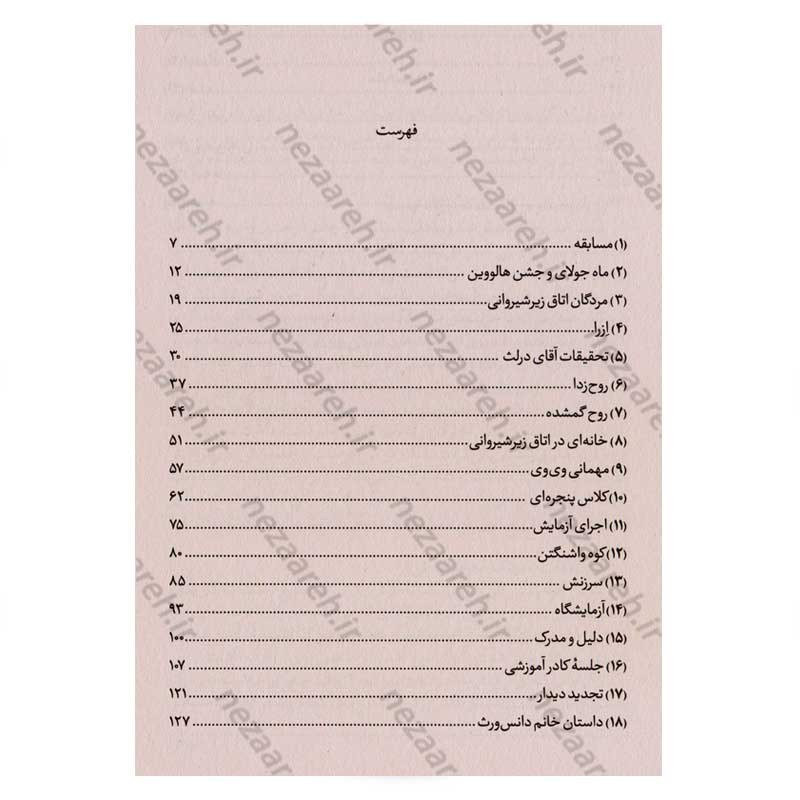 فهرست

(۱) مسابقه ۷
(۲) ماه جولای و جشن هالووین ۱۲
(۳) مردگان اتاق زیرشیروانی ۱۹
(۴) ازرا ۲۵
(۵) تحقیقات آقای درلث ۳۰
(۶) روح‌زدا ۳۷
(۷) روح گمشده ۴۴
(۸) خانه‌ای در اتاق زیرشیروانی ۵۱
(۹) مهمانی وی‌وی ۵۷
(۱۰) کلاس پنجره‌ای ۶۲
(۱۱) اجرای آزمایش ۷۵
(۱۲) کوه واشنگتن ۸۰
(۱۳) سرزنش ۸۵
(۱۴) آزمایشگاه ۹۳
(۱۵) دلیل و مدرک ۱۰۰
(۱۶) جلسهٔ کادر آموزشی ۱۰۷
(۱۷) تجدید دیدار ۱۲۱
(۱۸) داستان خانم دانس‌ورث ۱۲۷

nezaareh.ir